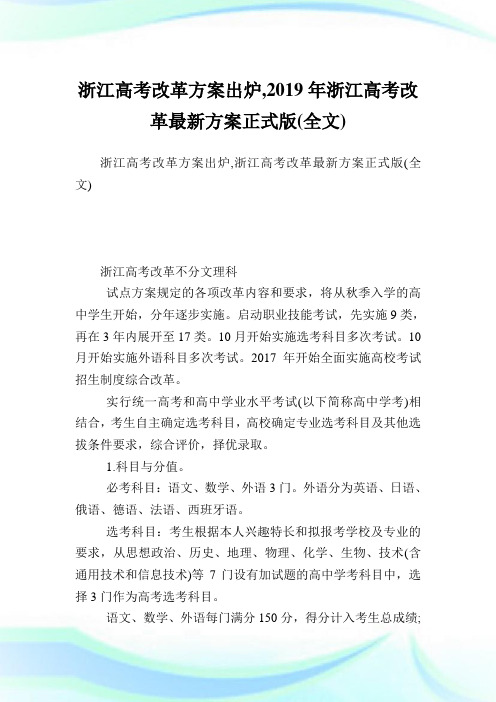 浙江高考改革方案出炉,2019 年浙江高考改革最新方案正式版(全文)

浙江高考改革方案出炉,浙江高考改革最新方案正式版(全文)

浙江高考改革不分文理科

试点方案规定的各项改革内容和要求，将从秋季入学的高中学生开始，分年逐步实施。启动职业技能考试，先实施 9 类，再在 3 年内展开至 17 类。10 月开始实施选考科目多次考试。10 月开始实施外语科目多次考试。2017 年开始全面实施高校考试招生制度综合改革。

实行统一高考和高中学业水平考试(以下简称高中学考)相结合，考生自主确定选考科目，高校确定专业选考科目及其他选拔条件要求，综合评价，择优录取。

1.科目与分值。

必考科目：语文、数学、外语 3 门。外语分为英语、日语、俄语、德语、法语、西班牙语。

选考科目：考生根据本人兴趣特长和拟报考学校及专业的要求，从思想政治、历史、地理、物理、化学、生物、技术(含通用技术和信息技术)等 7 门设有加试题的高中学考科目中，选择 3 门作为高考选考科目。

语文、数学、外语每门满分 150 分，得分计入考生总成绩;